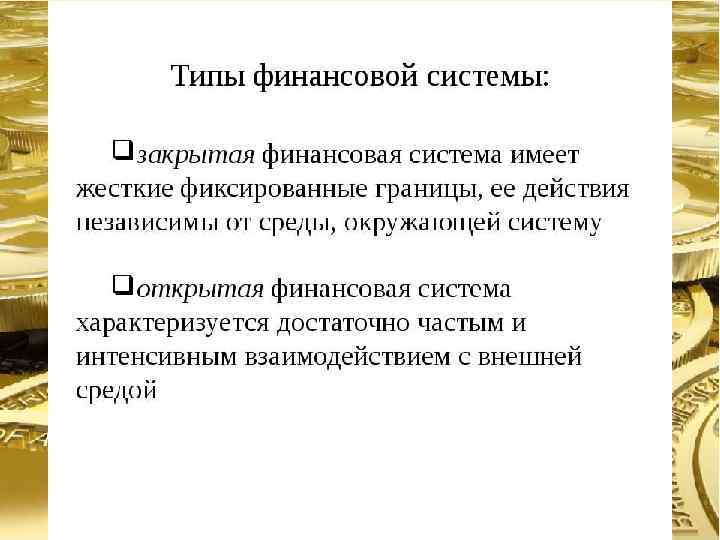 Типы финансовой системы:

❑закрытая финансовая система имеет жесткие фиксированные границы, ее действия независимы от среды, окружающей систему

❑открытая финансовая система характеризуется достаточно частым и интенсивным взаимодействием с внешней средой